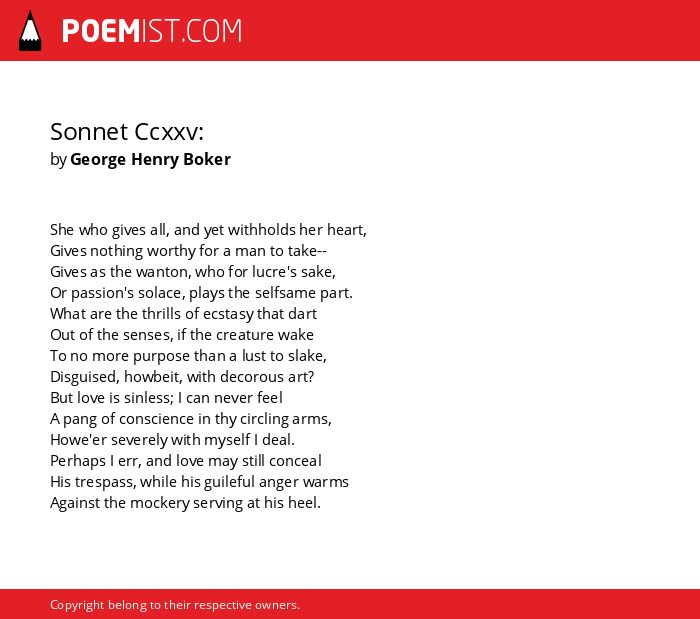 POEMIST.COM

Sonnet Ccxxv:
by George Henry Boker

She who gives all, and yet withholds her heart,
Gives nothing worthy for a man to take--
Gives as the wanton, who for lucre's sake,
Or passion's solace, plays the selfsame part.
What are the thrills of ecstasy that dart
Out of the senses, if the creature wake
To no more purpose than a lust to slake,
Disguised, howbeit, with decorous art?
But love is sinless; I can never feel
A pang of conscience in thy circling arms,
Howe'er severely with myself I deal.
Perhaps I err, and love may still conceal
His trespass, while his guileful anger warms
Against the mockery serving at his heel.

Copyright belong to their respective owners.